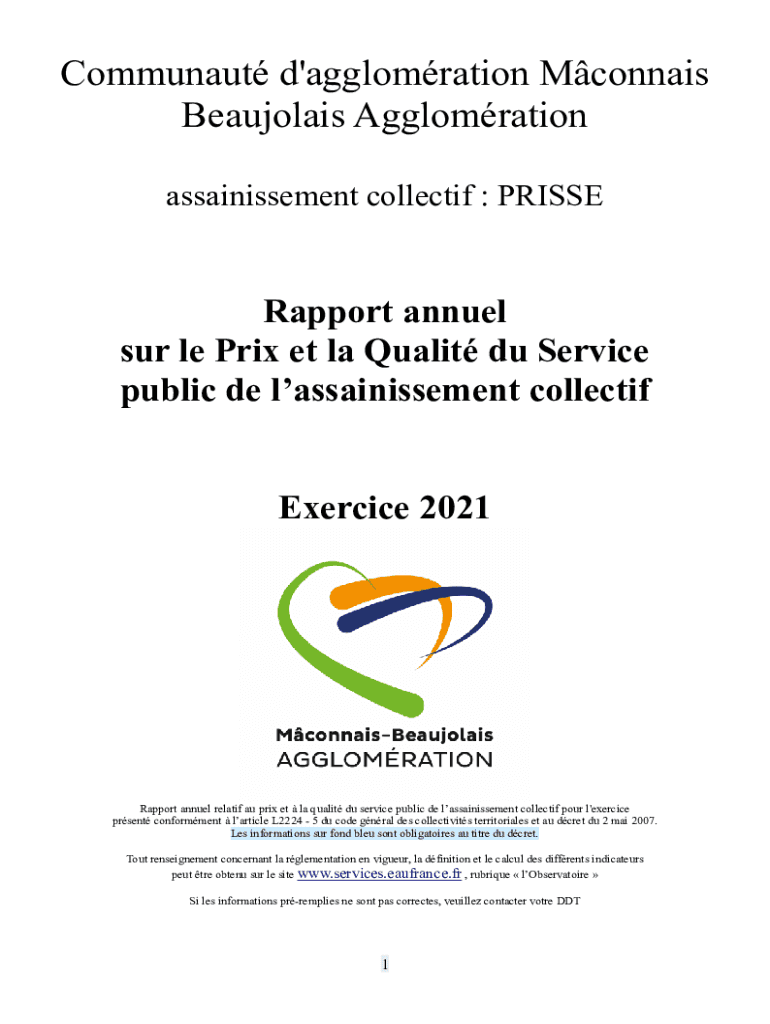 Communauté d'agglomération Mâconnais Beaujolais Agglomération

assainissement collectif : PRISSE

Rapport annuel
sur le Prix et la Qualité du Service public de l’assainissement collectif

Exercice 2021

Mâconnais-Beaujolais
AGGLOMÉRATION

Rapport annuel relatif au prix et à la qualité du service public de l’assainissement collectif pour l'exercice présenté conformément à l’article L2224 - 5 du code général des collectivités territoriales et au décret du 2 mai 2007. Les informations sur fond bleu sont obligatoires au titre du décret.

Tout renseignement concernant la réglementation en vigueur, la définition et le calcul des différents indicateurs peut être obtenu sur le site www.services.eaufrance.fr , rubrique « l’Observatoire »

Si les informations pré-remplies ne sont pas correctes, veuillez contacter votre DDT

1